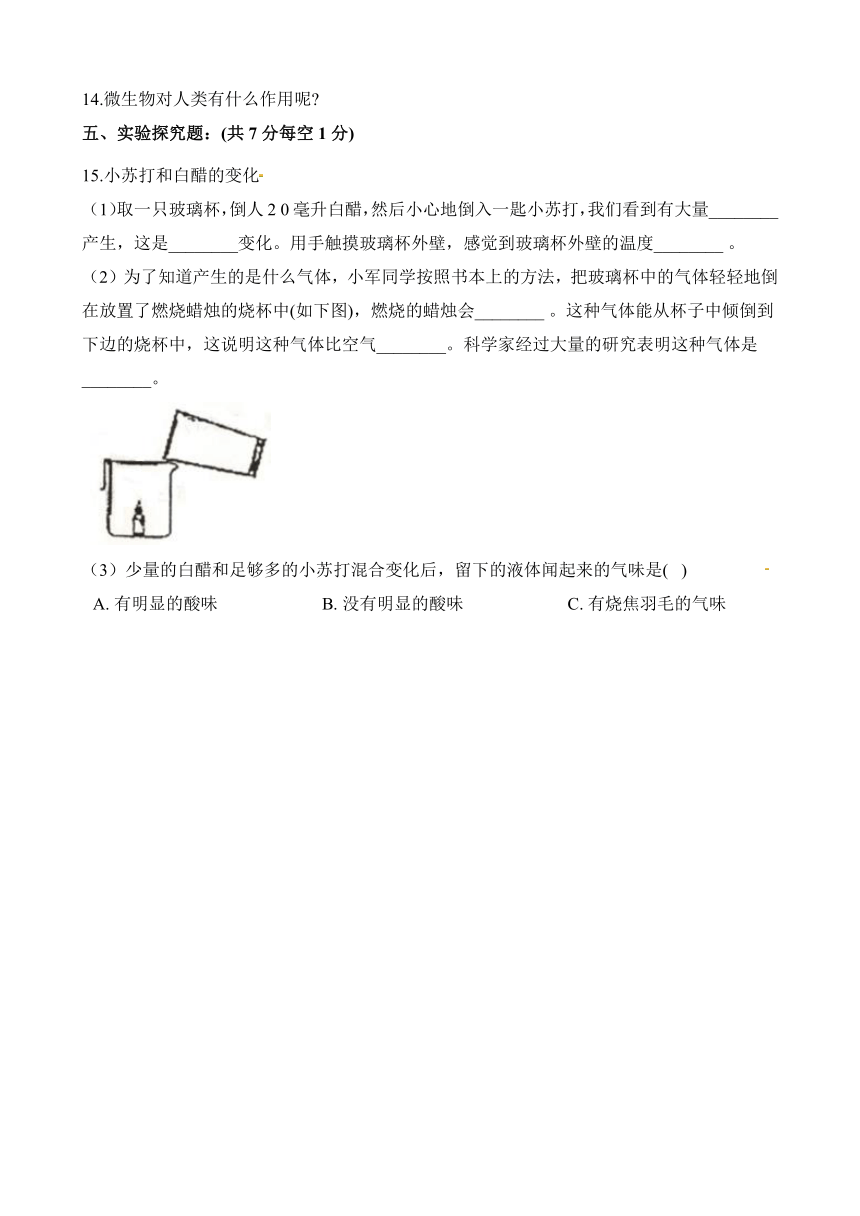 14.微生物对人类有什么作用呢?

五、实验探究题：(共 7 分每空 1 分)

15.小苏打和白醋的变化

（1)取一只玻璃杯，倒人 2 0 毫升白醋，然后小心地倒入一匙小苏打，我们看到有大量________产生，这是________变化。用手触摸玻璃杯外壁，感觉到玻璃杯外壁的温度________ 。

（2）为了知道产生的是什么气体，小军同学按照书本上的方法，把玻璃杯中的气体轻轻地倒在放置了燃烧蜡烛的烧杯中(如下图)，燃烧的蜡烛会________ 。这种气体能从杯子中倾倒到下边的烧杯中，这说明这种气体比空气________。科学家经过大量的研究表明这种气体是________。

（3）少量的白醋和足够多的小苏打混合变化后，留下的液体闻起来的气味是( )

A. 有明显的酸味 B. 没有明显的酸味 C. 有烧焦羽毛的气味